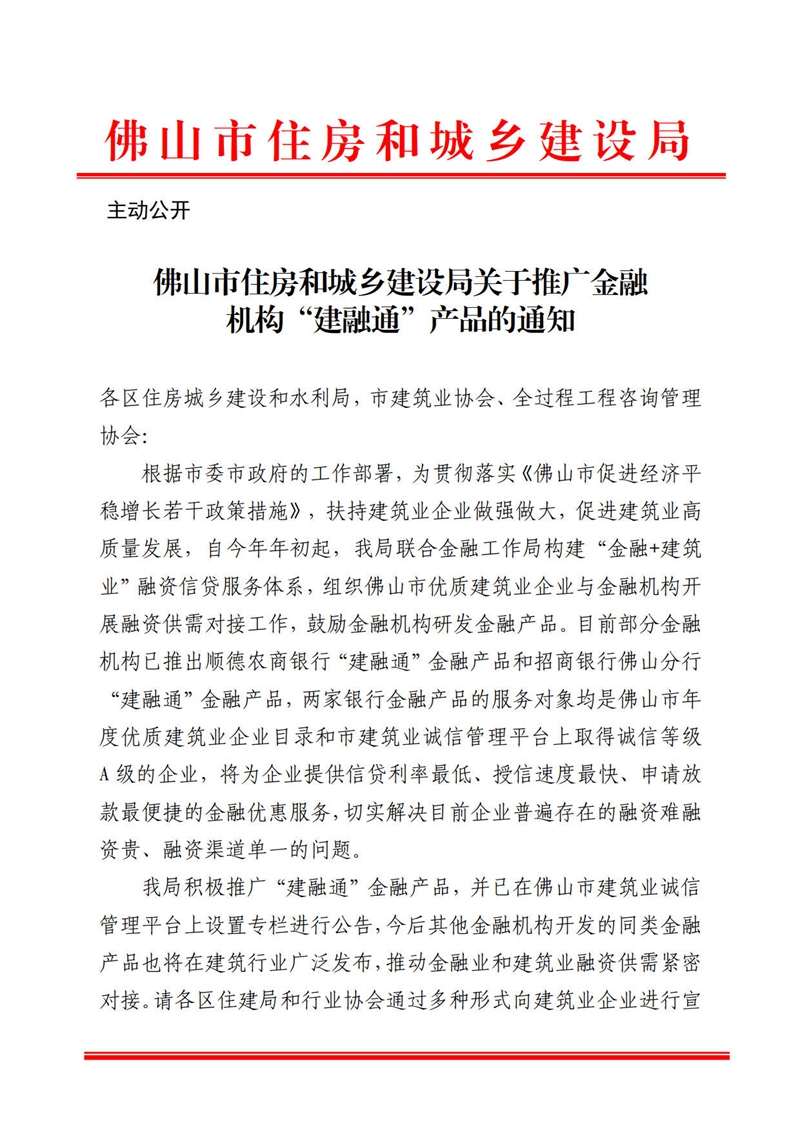 佛山市住房和城乡建设局

主动公开

佛山市住房和城乡建设局关于推广金融机构“建融通”产品的通知

各区住房城乡建设和水利局，市建筑业协会、全过程工程咨询管理协会：

根据市委市政府的工作部署，为贯彻落实《佛山市促进经济平稳增长若干政策措施》，扶持建筑业企业做强做大，促进建筑业高质量发展，自今年年初起，我局联合金融工作局构建“金融+建筑业”融资信贷服务体系，组织佛山市优质建筑业企业与金融机构开展融资供需对接工作，鼓励金融机构研发金融产品。目前部分金融机构已推出顺德农商银行“建融通”金融产品和招商银行佛山分行“建融通”金融产品，两家银行金融产品的服务对象均是佛山市年度优质建筑业企业目录和市建筑业诚信管理平台上取得诚信等级A级的企业，将为企业提供信贷利率最低、授信速度最快、申请放款最便捷的金融优惠服务，切实解决目前企业普遍存在的融资难融资贵、融资渠道单一的问题。

我局积极推广“建融通”金融产品，并已在佛山市建筑业诚信管理平台上设置专栏进行公告，今后其他金融机构开发的同类金融产品也将在建筑行业广泛发布，推动金融业和建筑业融资供需紧密对接。请各区住建局和行业协会通过多种形式向建筑业企业进行宣